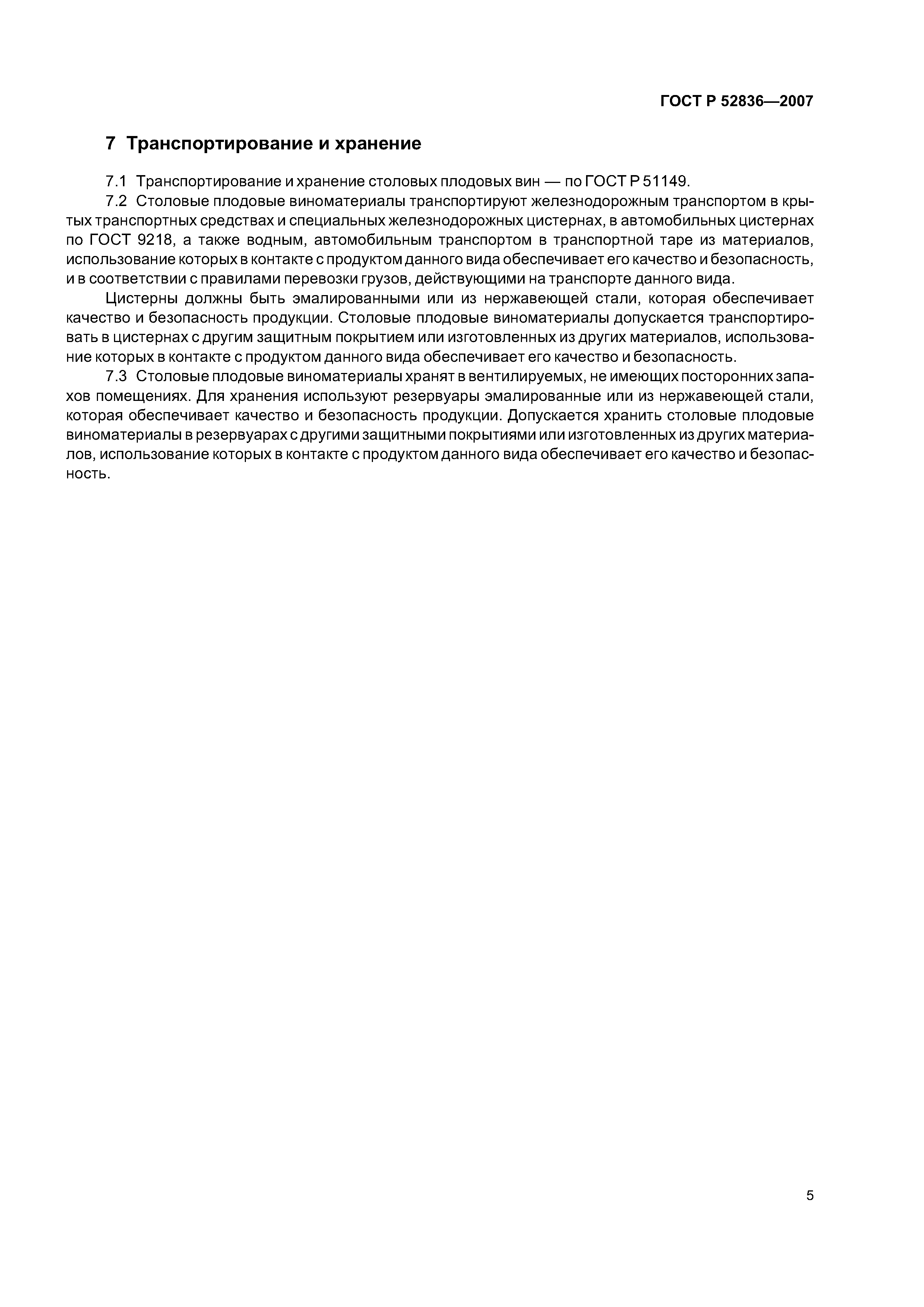 ГОСТ Р 52836—2007

7 Транспортирование и хранение

7.1 Транспортирование и хранение столовых плодовых вин — по ГОСТ Р 51149.

7.2 Столовые плодовые виноматериалы транспортируют железнодорожным транспортом в крытых транспортных средствах и специальных железнодорожных цистернах, в автомобильных цистернах по ГОСТ 9218, а также водным, автомобильным транспортом в транспортной таре из материалов, использование которых в контакте с продуктом данного вида обеспечивает его качество и безопасность, и в соответствии с правилами перевозки грузов, действующими на транспорте данного вида.

Цистерны должны быть эмалированными или из нержавеющей стали, которая обеспечивает качество и безопасность продукции. Столовые плодовые виноматериалы допускается транспортировать в цистернах с другим защитным покрытием или изготовленных из других материалов, использование которых в контакте с продуктом данного вида обеспечивает его качество и безопасность.

7.3 Столовые плодовые виноматериалы хранят в вентилируемых, не имеющих посторонних запахов помещениях. Для хранения используют резервуары эмалированные или из нержавеющей стали, которая обеспечивает качество и безопасность продукции. Допускается хранить столовые плодовые виноматериалы в резервуарах с другими защитными покрытиями или изготовленных из других материалов, использование которых в контакте с продуктом данного вида обеспечивает его качество и безопасность.

5